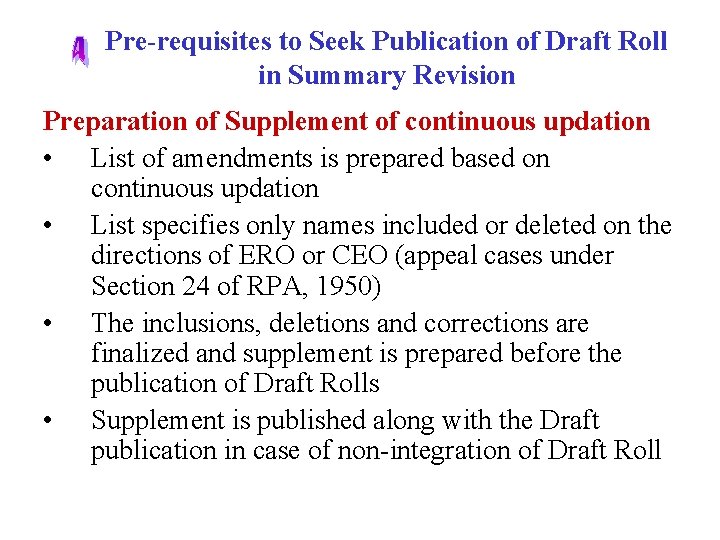 A Pre-requisites to Seek Publication of Draft Roll in Summary Revision

Preparation of Supplement of continuous updation

• List of amendments is prepared based on continuous updation
• List specifies only names included or deleted on the directions of ERO or CEO (appeal cases under Section 24 of RPA, 1950)
• The inclusions, deletions and corrections are finalized and supplement is prepared before the publication of Draft Rolls
• Supplement is published along with the Draft publication in case of non-integration of Draft Roll